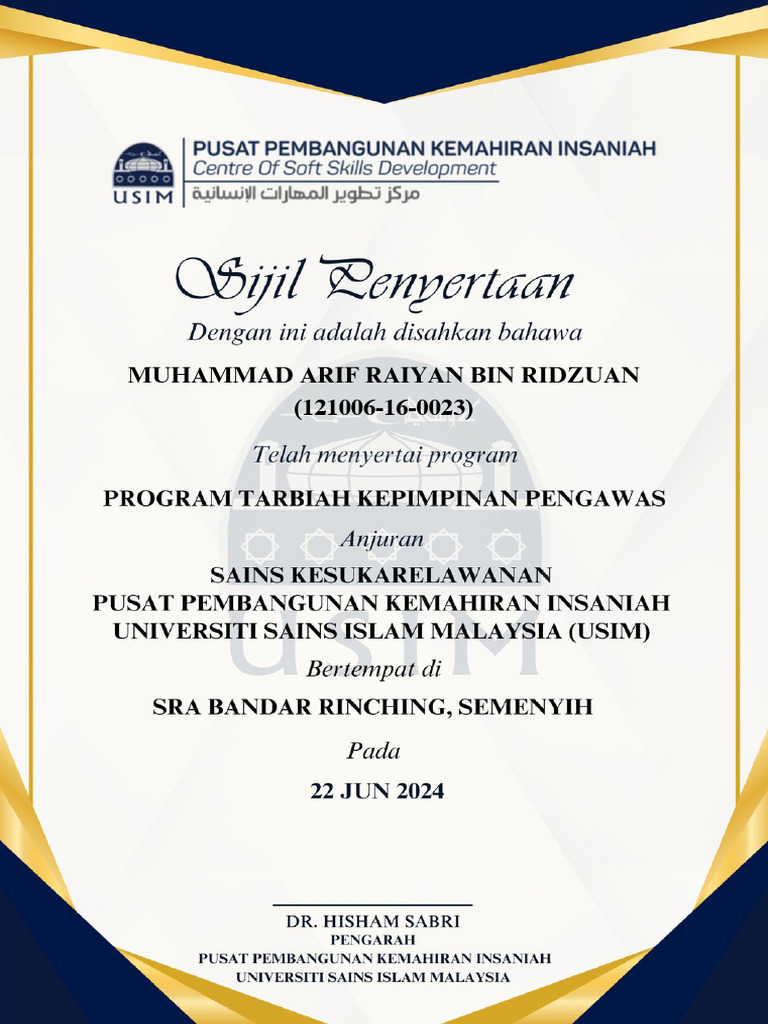 USIM

PUSAT PEMBANGUNAN KEMAHIRAN INSANIAH
Centre Of Soft Skills Development
مركز تطوير المهارات الإنسانية

Sijil Penyertaan

Dengan ini adalah disahkan bahawa

MUHAMMAD ARIF RAIYAN BIN RIDZUAN
(121006-16-0023)

Telah menyertai program

PROGRAM TARBIAH KEPIMPINAN PENGAWAS

Anjuran

SAINS KESUKARELAWANAN
PUSAT PEMBANGUNAN KEMAHIRAN INSANIAH
UNIVERSITI SAINS ISLAM MALAYSIA (USIM)

Bertempat di

SRA BANDAR RINCHING, SEMENYIH

Pada

22 JUN 2024

DR. HISHAM SABRI
PENGARAH
PUSAT PEMBANGUNAN KEMAHIRAN INSANIAH
UNIVERSITI SAINS ISLAM MALAYSIA